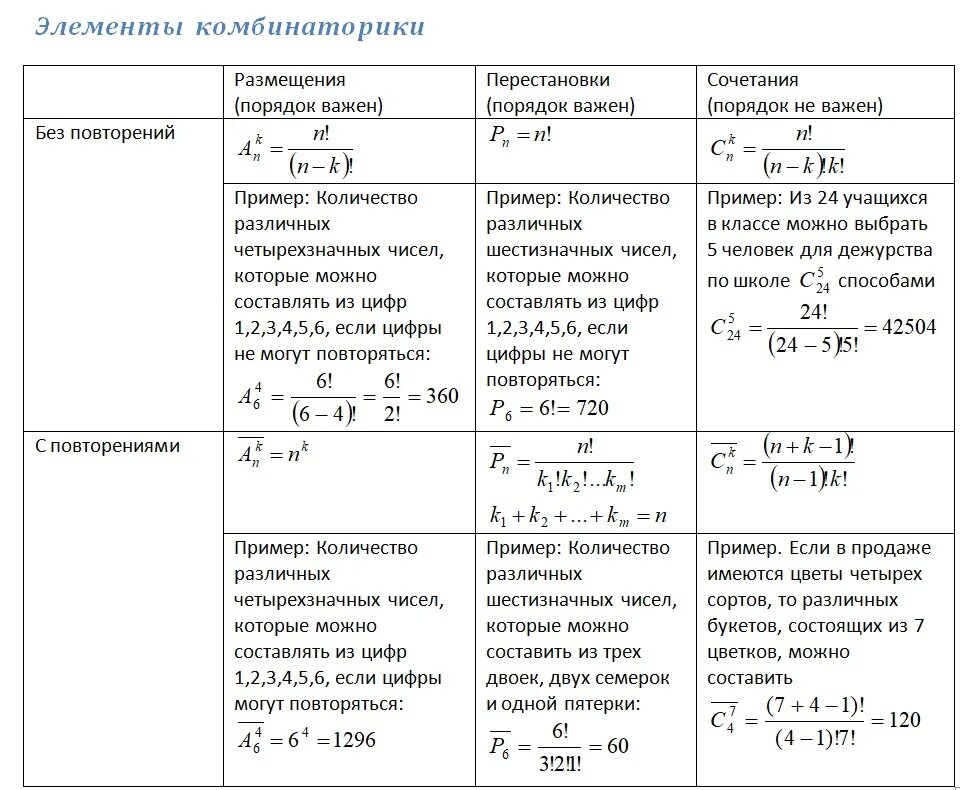 Элементы комбинаторики

| | Размещения (порядок важен) | Перестановки (порядок важен) | Сочетания (порядок не важен) |
|---|---|---|---|
| Без повторений | $A_n^k = \frac{n!}{(n-k)!}$ | $P_n = n!$ | $C_n^k = \frac{n!}{(n-k)!k!}$ |
| | Пример: Количество различных четырехзначных чисел, которые можно составлять из цифр 1,2,3,4,5,6, если цифры не могут повторяться: $A_6^4 = \frac{6!}{(6-4)!} = \frac{6!}{2!} = 360$ | Пример: Количество различных шестизначных чисел, которые можно составлять из цифр 1,2,3,4,5,6, если цифры не могут повторяться: $P_6 = 6! = 720$ | Пример: Из 24 учащихся в классе можно выбрать 5 человек для дежурства по школе $C_{24}^5$ способами $C_{24}^5 = \frac{24!}{(24-5)!5!} = 42504$ |
| С повторениями | $\overline{A_n^k} = n^k$ | $\overline{P_n} = \frac{n!}{k_1!k_2!...k_m!}$ $k_1 + k_2 + ... + k_m = n$ | $\overline{C_n^k} = \frac{(n+k-1)!}{(n-1)!k!}$ |
| | Пример: Количество различных четырехзначных чисел, которые можно составлять из цифр 1,2,3,4,5,6, если цифры могут повторяться: $\overline{A_6^4} = 6^4 = 1296$ | Пример: Количество различных шестизначных чисел, которые можно составить из трех двоек, двух семерок и одной пятерки: $\overline{P_6} = \frac{6!}{3!2!1!} = 60$ | Пример. Если в продаже имеются цветы четырех сортов, то различных букетов, состоящих из 7 цветков, можно составить $\overline{C_4^7} = \frac{(7+4-1)!}{(4-1)!7!} = 120$ |